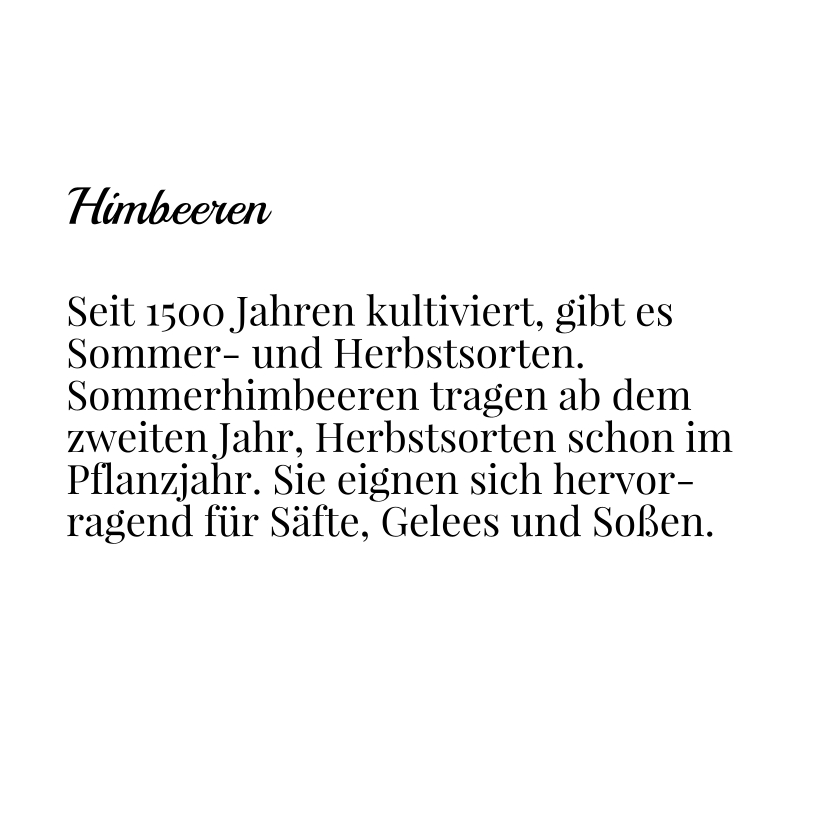 Himbeeren

Seit 1500 Jahren kultiviert, gibt es Sommer- und Herbstsorten. Sommerhimbeeren tragen ab dem zweiten Jahr, Herbstsorten schon im Pflanzjahr. Sie eignen sich hervorragend für Säfte, Gelees und Soßen.